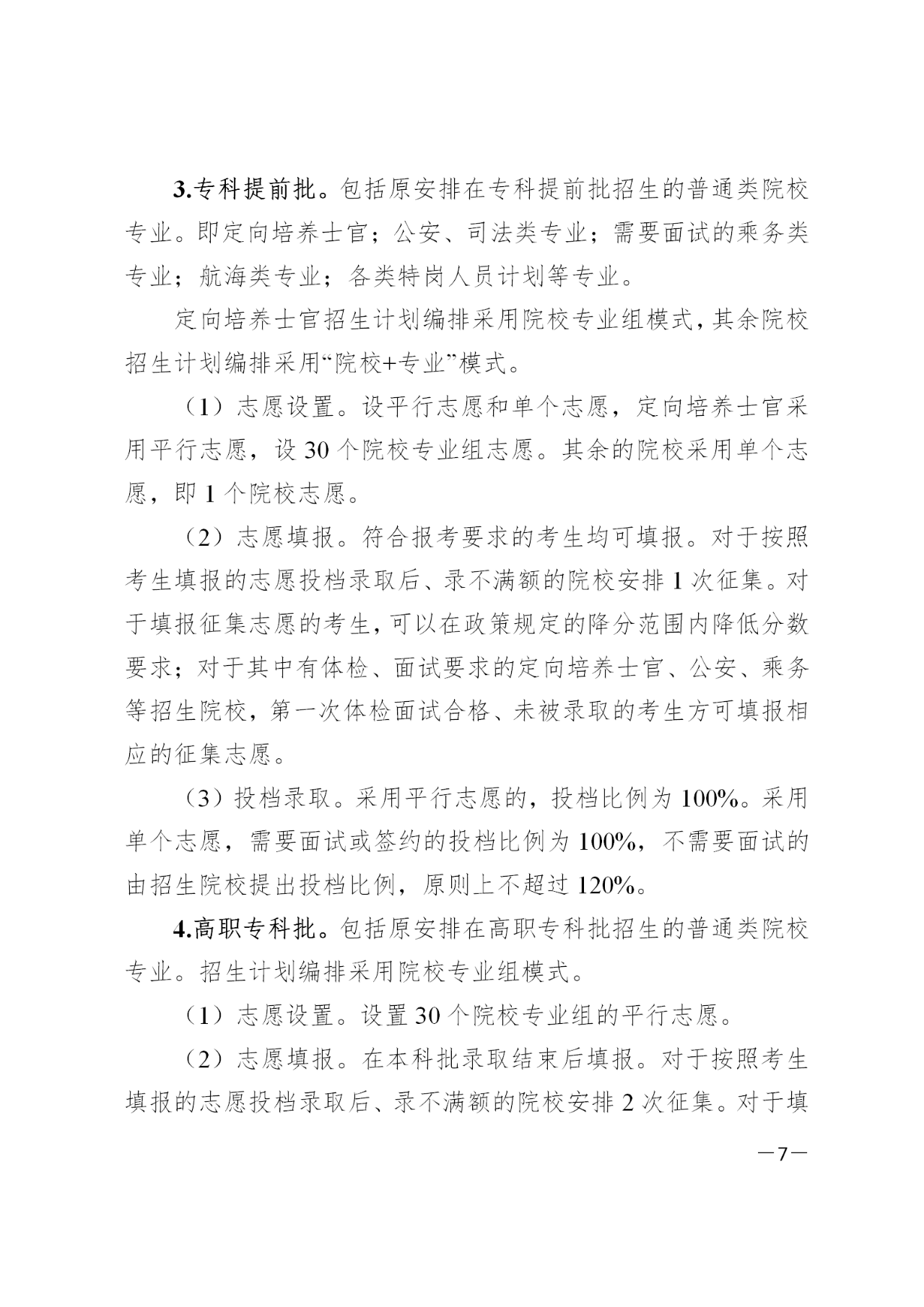 3.专科提前批。包括原安排在专科提前批招生的普通类院校专业。即定向培养士官；公安、司法类专业；需要面试的乘务类专业；航海类专业；各类特岗人员计划等专业。

定向培养士官招生计划编排采用院校专业组模式，其余院校招生计划编排采用“院校+专业”模式。

（1）志愿设置。设平行志愿和单个志愿，定向培养士官采用平行志愿，设 30 个院校专业组志愿。其余的院校采用单个志愿，即 1 个院校志愿。

（2）志愿填报。符合报考要求的考生均可填报。对于按照考生填报的志愿投档录取后、录不满额的院校安排 1 次征集。对于填报征集志愿的考生，可以在政策规定的降分范围内降低分数要求；对于其中有体检、面试要求的定向培养士官、公安、乘务等招生院校，第一次体检面试合格、未被录取的考生方可填报相应的征集志愿。

（3）投档录取。采用平行志愿的，投档比例为 100%。采用单个志愿，需要面试或签约的投档比例为 100%，不需要面试的由招生院校提出投档比例，原则上不超过 120%。

4.高职专科批。包括原安排在高职专科批招生的普通类院校专业。招生计划编排采用院校专业组模式。

（1）志愿设置。设置 30 个院校专业组的平行志愿。

（2）志愿填报。在本科批录取结束后填报。对于按照考生填报的志愿投档录取后、录不满额的院校安排 2 次征集。对于填

—7—